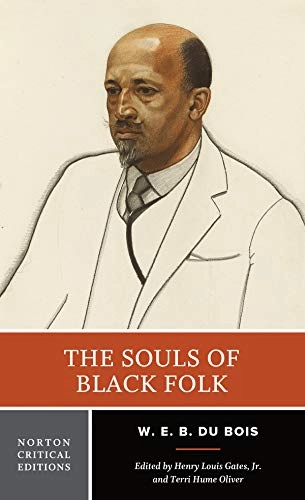 THE SOULS OF BLACK FOLK

NORTON CRITICAL EDITIONS

W. E. B. DU BOIS

Edited by Henry Louis Gates, Jr. and Terri Hume Oliver